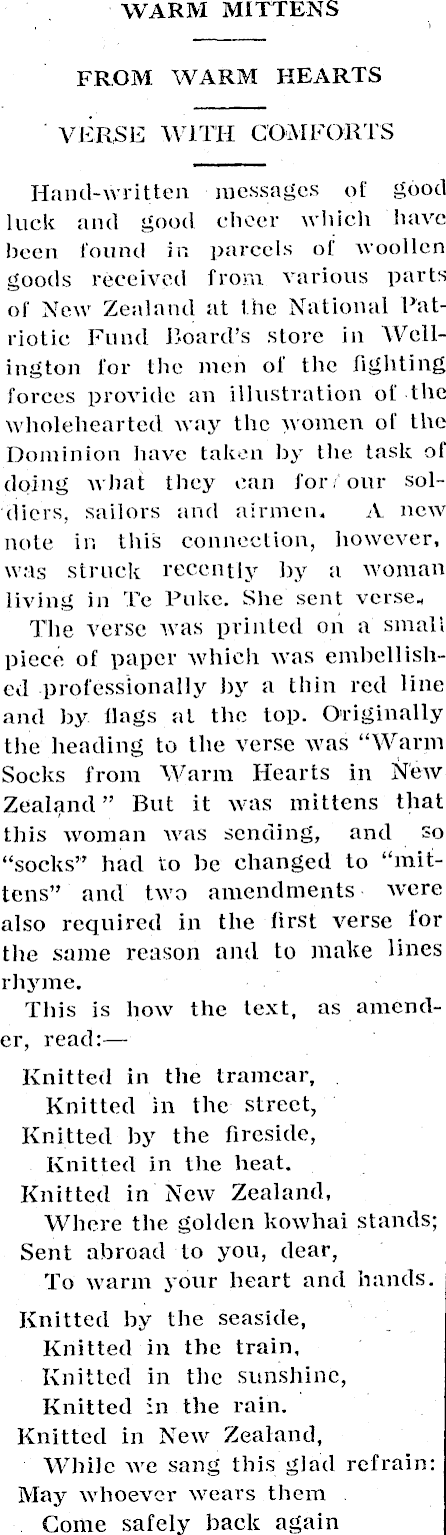 WARM MITTENS

FROM WARM HEARTS

VERSE WITH COMFORTS

Hand-written messages of good luck and good cheer which have been found in parcels of woollen goods received from various parts of New Zealand at the National Patriotic Fund Board's store in Wellington for the men of the fighting forces provide an illustration of the wholehearted way the women of the Dominion have taken by the task of doing what they can for our soldiers, sailors and airmen. A new note in this connection, however, was struck recently by a woman living in Te Puke. She sent verse.

The verse was printed on a small piece of paper which was embellished professionally by a thin red line and by flags at the top. Originally the heading to the verse was "Warm Socks from Warm Hearts in New Zealand" But it was mittens that this woman was sending, and so "socks" had to be changed to "mittens" and two amendments were also required in the first verse for the same reason and to make lines rhyme.

This is how the text, as amender, read:—

Knitted in the tramcar,
Knitted in the street,
Knitted by the fireside,
Knitted in the heat.
Knitted in New Zealand,
Where the golden kowhai stands;
Sent abroad to you, dear,
To warm your heart and hands.

Knitted by the seaside,
Knitted in the train,
Knitted in the sunshine,
Knitted in the rain.
Knitted in New Zealand,
While we sang this glad refrain:
May whoever wears them
Come safely back again